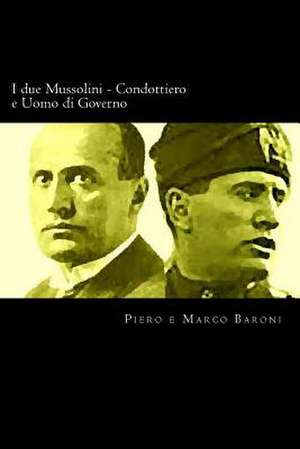 I due Mussolini - Condottiero e Uomo di Governo

Piero e Marco Baroni